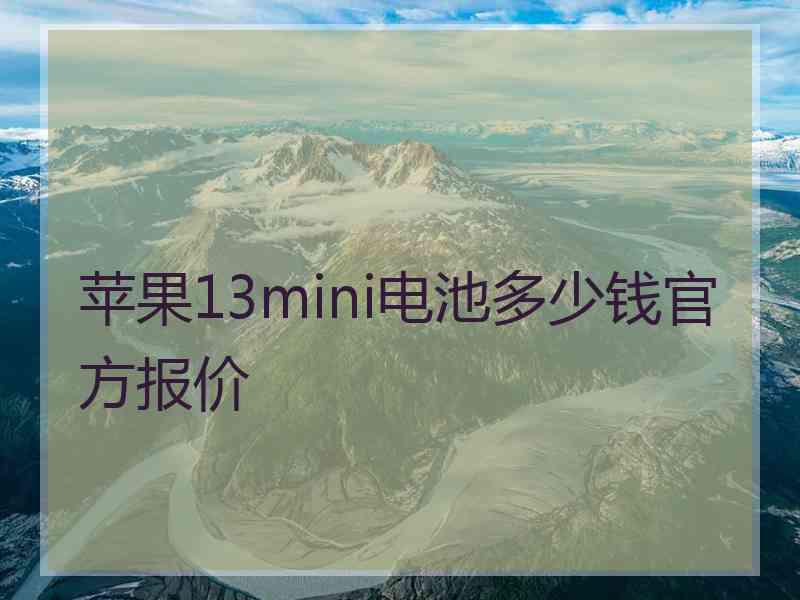 苹果13mini电池多少钱官方报价